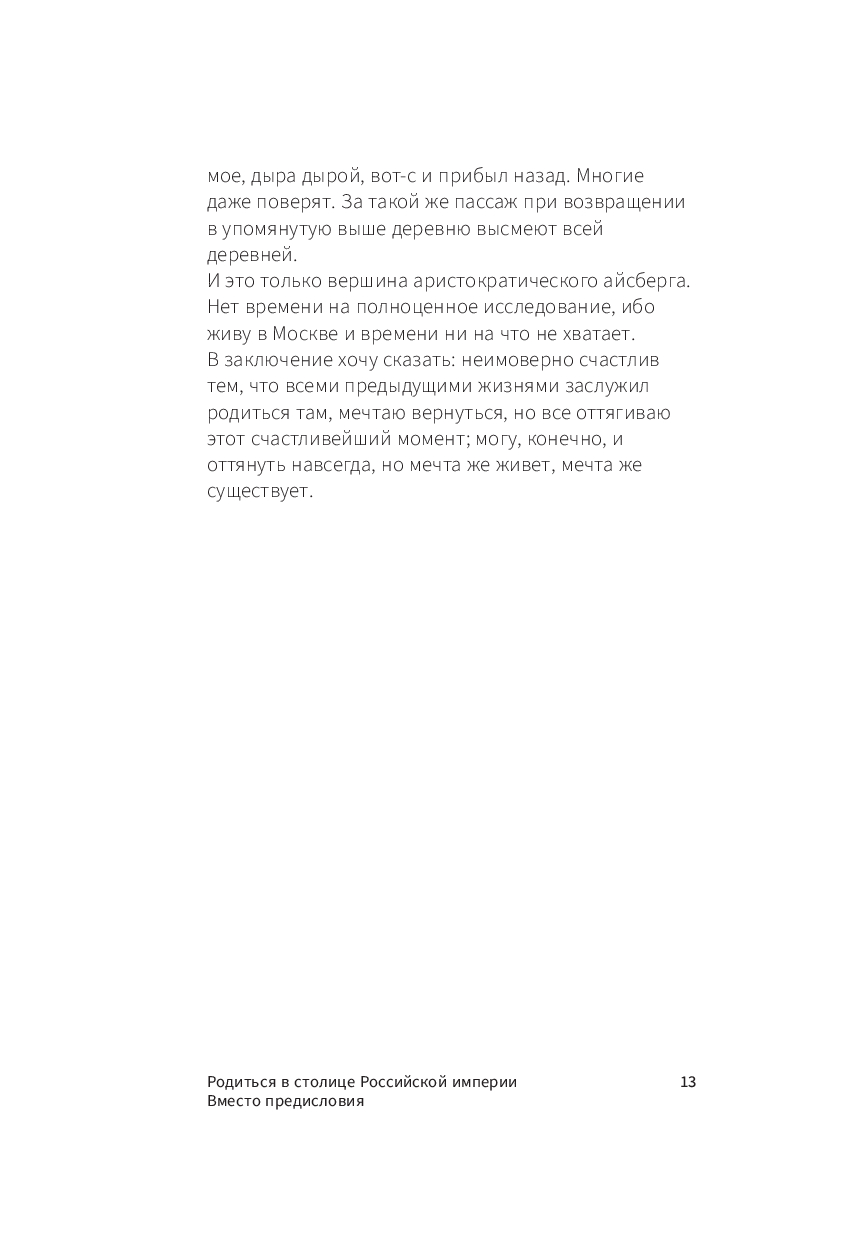 мое, дыра дырой, вот-с и прибыл назад. Многие даже поверят. За такой же пассаж при возвращении в упомянутую выше деревню высмеют всей деревней.
И это только вершина аристократического айсберга. Нет времени на полноценное исследование, ибо живу в Москве и времени ни на что не хватает.
В заключение хочу сказать: неимоверно счастлив тем, что всеми предыдущими жизнями заслужил родиться там, мечтаю вернуться, но все оттягиваю этот счастливейший момент; могу, конечно, и оттянуть навсегда, но мечта же живет, мечта же существует.

Родиться в столице Российской империи
Вместо предисловия
13